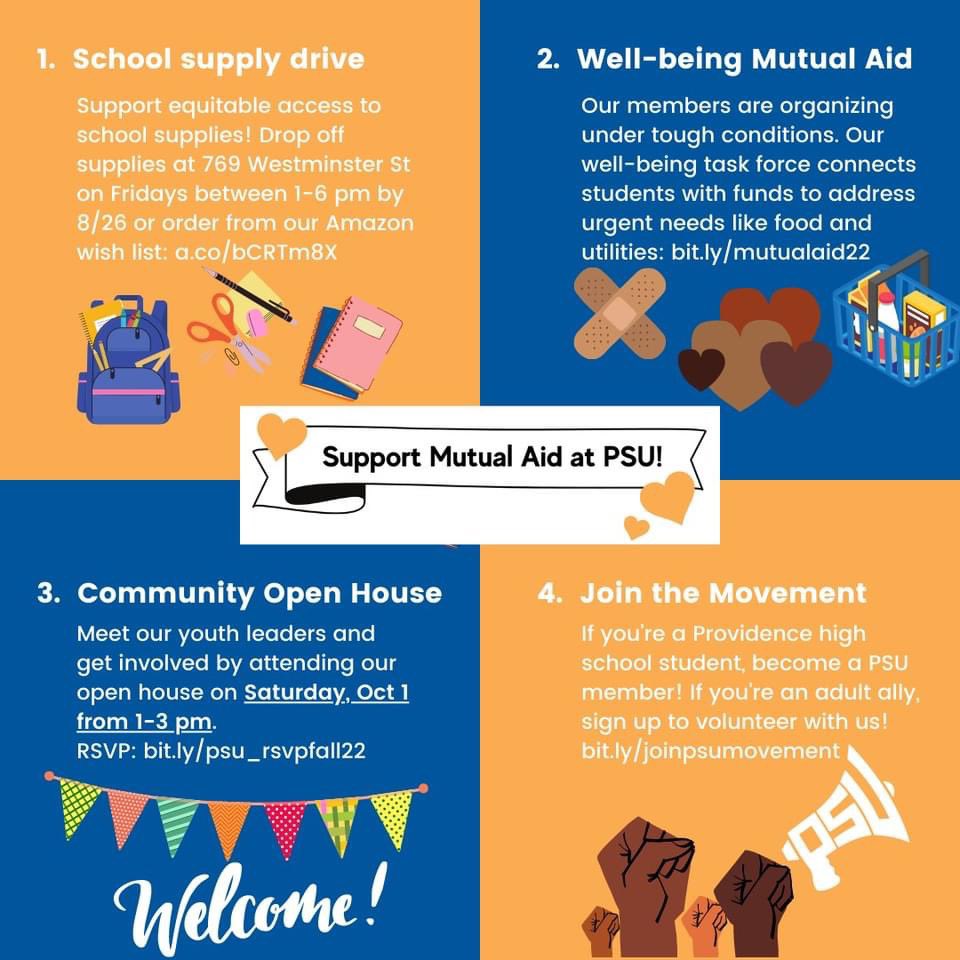 1. School supply drive

Support equitable access to school supplies! Drop off supplies at 769 Westminster St on Fridays between 1-6 pm by 8/26 or order from our Amazon wish list: a.co/bCRTm8X

2. Well-being Mutual Aid

Our members are organizing under tough conditions. Our well-being task force connects students with funds to address urgent needs like food and utilities: bit.ly/mutualaid22

Support Mutual Aid at PSU!

3. Community Open House

Meet our youth leaders and get involved by attending our open house on Saturday, Oct 1 from 1-3 pm.
RSVP: bit.ly/psu_rsvpfall22

Welcome!

4. Join the Movement

If you're a Providence high school student, become a PSU member! If you're an adult ally, sign up to volunteer with us! bit.ly/joinpsumovement

PSU